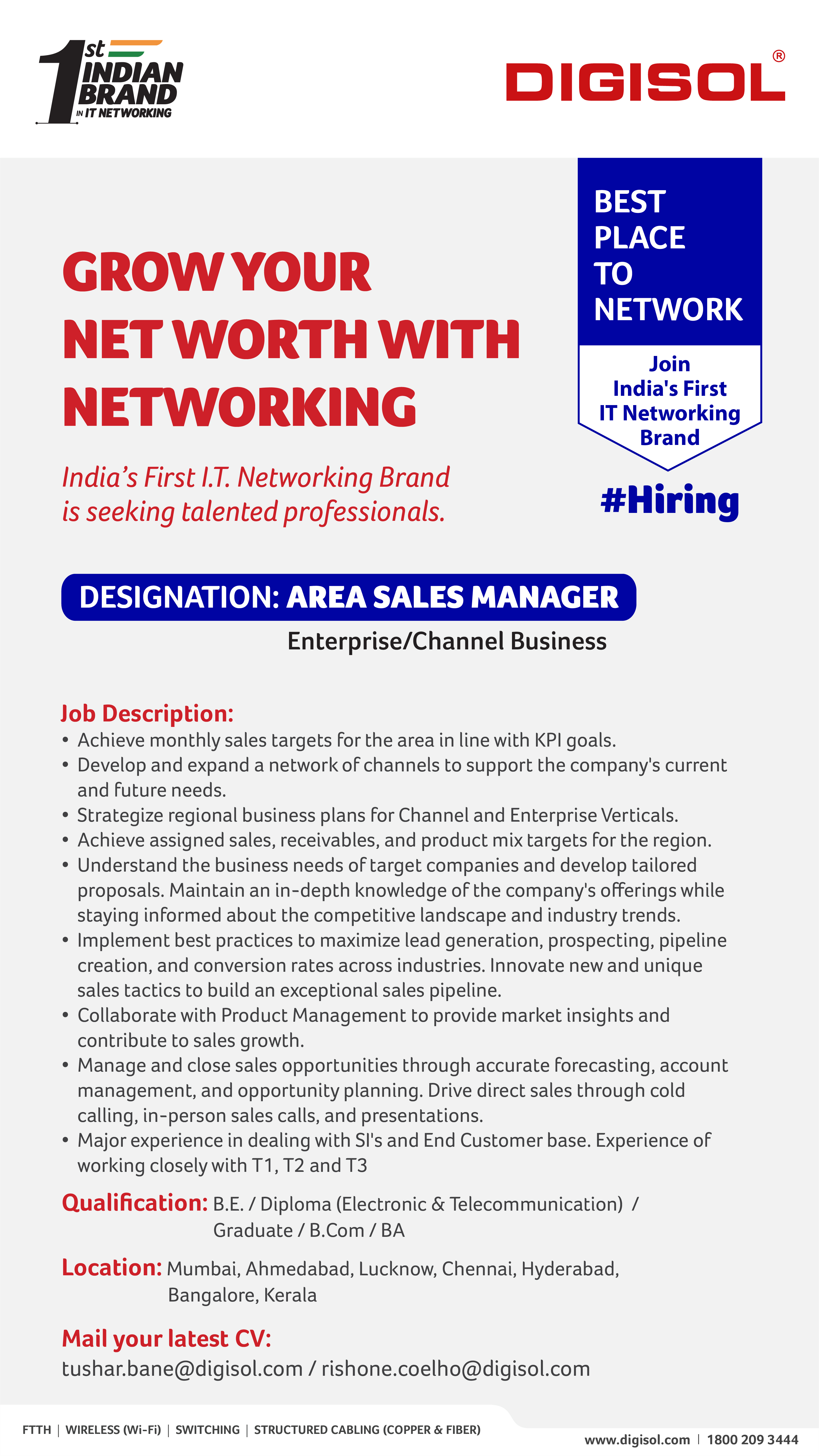 1st INDIAN BRAND IN IT NETWORKING

DIGISOL®

BEST PLACE TO NETWORK

Join India's First IT Networking Brand

#Hiring

GROW YOUR NET WORTH WITH NETWORKING

India's First I.T. Networking Brand is seeking talented professionals.

DESIGNATION: AREA SALES MANAGER

Enterprise/Channel Business

Job Description:
• Achieve monthly sales targets for the area in line with KPI goals.
• Develop and expand a network of channels to support the company's current and future needs.
• Strategize regional business plans for Channel and Enterprise Verticals.
• Achieve assigned sales, receivables, and product mix targets for the region.
• Understand the business needs of target companies and develop tailored proposals. Maintain an in-depth knowledge of the company's offerings while staying informed about the competitive landscape and industry trends.
• Implement best practices to maximize lead generation, prospecting, pipeline creation, and conversion rates across industries. Innovate new and unique sales tactics to build an exceptional sales pipeline.
• Collaborate with Product Management to provide market insights and contribute to sales growth.
• Manage and close sales opportunities through accurate forecasting, account management, and opportunity planning. Drive direct sales through cold calling, in-person sales calls, and presentations.
• Major experience in dealing with SI's and End Customer base. Experience of working closely with T1, T2 and T3

Qualification: B.E. / Diploma (Electronic & Telecommunication) / Graduate / B.Com / BA

Location: Mumbai, Ahmedabad, Lucknow, Chennai, Hyderabad, Bangalore, Kerala

Mail your latest CV:
tushar.bane@digisol.com / rishone.coelho@digisol.com

FTTH | WIRELESS (Wi-Fi) | SWITCHING | STRUCTURED CABLING (COPPER & FIBER)

www.digisol.com | 1800 209 3444